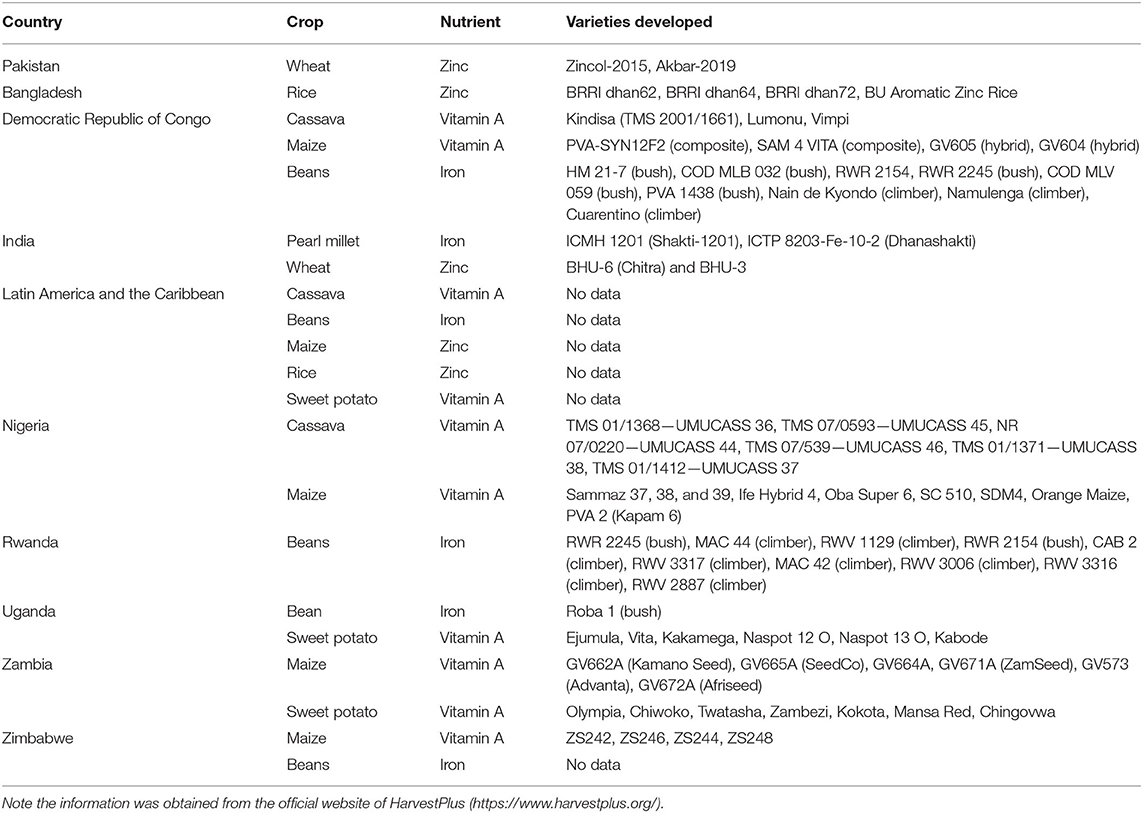 | Country | Crop | Nutrient | Varieties developed |
|---|---|---|---|
| Pakistan | Wheat | Zinc | Zincol-2015, Akbar-2019 |
| Bangladesh | Rice | Zinc | BRRI dhan62, BRRI dhan64, BRRI dhan72, BU Aromatic Zinc Rice |
| Democratic Republic of Congo | Cassava | Vitamin A | Kindisa (TMS 2001/1661), Lumonu, Vimpi |
| | Maize | Vitamin A | PVA-SYN12F2 (composite), SAM 4 VITA (composite), GV605 (hybrid), GV604 (hybrid) |
| | Beans | Iron | HM 21-7 (bush), COD MLB 032 (bush), RWR 2154, RWR 2245 (bush), COD MLV 059 (bush), PVA 1438 (bush), Nain de Kyondo (climber), Namulenga (climber), Cuarentino (climber) |
| India | Pearl millet | Iron | ICMH 1201 (Shakti-1201), ICTP 8203-Fe-10-2 (Dhanashakti) |
| | Wheat | Zinc | BHU-6 (Chitra) and BHU-3 |
| Latin America and the Caribbean | Cassava | Vitamin A | No data |
| | Beans | Iron | No data |
| | Maize | Zinc | No data |
| | Rice | Zinc | No data |
| | Sweet potato | Vitamin A | No data |
| Nigeria | Cassava | Vitamin A | TMS 01/1368—UMUCASS 36, TMS 07/0593—UMUCASS 45, NR 07/0220—UMUCASS 44, TMS 07/539—UMUCASS 46, TMS 01/1371—UMUCASS 38, TMS 01/1412—UMUCASS 37 |
| | Maize | Vitamin A | Sammaz 37, 38, and 39, Ife Hybrid 4, Oba Super 6, SC 510, SDM4, Orange Maize, PVA 2 (Kapam 6) |
| Rwanda | Beans | Iron | RWR 2245 (bush), MAC 44 (climber), RWV 1129 (climber), RWR 2154 (bush), CAB 2 (climber), RWV 3317 (climber), MAC 42 (climber), RWV 3006 (climber), RWV 3316 (climber), RWV 2887 (climber) |
| Uganda | Bean | Iron | Roba 1 (bush) |
| | Sweet potato | Vitamin A | Ejumula, Vita, Kakamega, Naspot 12 O, Naspot 13 O, Kabode |
| Zambia | Maize | Vitamin A | GV662A (Kamano Seed), GV665A (SeedCo), GV664A, GV671A (ZamSeed), GV573 (Advanta), GV672A (Afriseed) |
| | Sweet potato | Vitamin A | Olympia, Chiwoko, Twatasha, Zambezi, Kokota, Mansa Red, Chingovwa |
| Zimbabwe | Maize | Vitamin A | ZS242, ZS246, ZS244, ZS248 |
| | Beans | Iron | No data |

Note the information was obtained from the official website of HarvestPlus (https://www.harvestplus.org/).